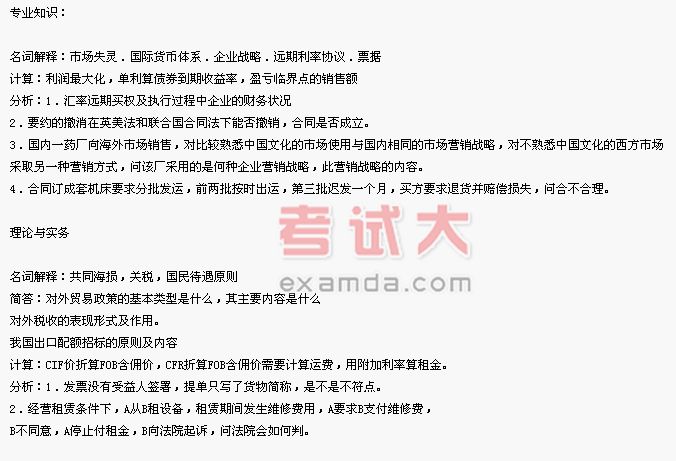 专业知识：

名词解释：市场失灵．国际货币体系．企业战略．远期利率协议．票据

计算：利润最大化，单利算债券到期收益率，盈亏临界点的销售额

分析：1．汇率远期买权及执行过程中企业的财务状况

2．要约的撤消在英美法和联合国合同法下能否撤销，合同是否成立。

3．国内一药厂向海外市场销售，对比较熟悉中国文化的市场使用与国内相同的市场营销战略，对不熟悉中国文化的西方市场采取另一种营销方式，问该厂采用的是何种企业营销战略，此营销战略的内容。

4．合同订成套机床要求分批发运，前两批按时出运，第三批迟发一个月，买方要求退货并赔偿损失，问合不合理。

理论与实务

名词解释：共同海损，关税，国民待遇原则

简答：对外贸易政策的基本类型是什么，其主要内容是什么

对外税收的表现形式及作用。

我国出口配额招标的原则及内容

计算：CIF价折算FOB含佣价，CFR折算FOB含佣价需要计算运费，用附加利率算租金。

分析：1．发票没有受益人签署，提单只写了货物简称，是不是不符点。

2．经营租赁条件下，A从B租设备，租赁期间发生维修费用，A要求B支付维修费，

B不同意，A停止付租金，B向法院起诉，问法院会如何判。

考试大
examda.com